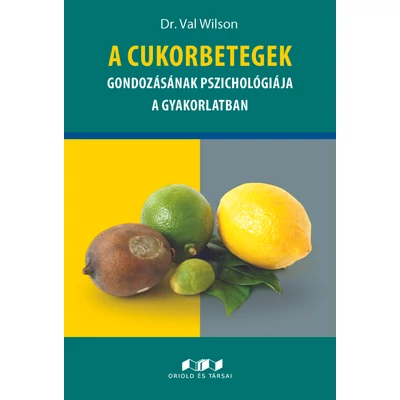 Dr. Val Wilson

A CUKORBETEGEK
GONDOZÁSÁNAK PSZICHOLÓGIÁJA
A GYAKORLATBAN

ORIOLD ÉS TÁRSAI